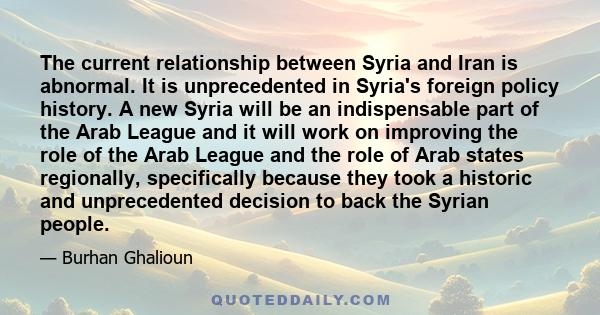 The current relationship between Syria and Iran is abnormal. It is unprecedented in Syria's foreign policy history. A new Syria will be an indispensable part of the Arab League and it will work on improving the role of the Arab League and the role of Arab states regionally, specifically because they took a historic and unprecedented decision to back the Syrian people.

— Burhan Ghalioun

QUOTEDDAILY.COM